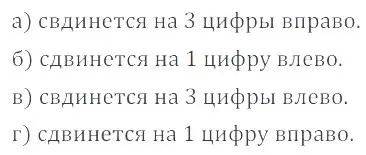 а) свдинется на 3 цифры вправо.

б) сдвинется на 1 цифру влево.

в) свдинется на 3 цифры влево.

г) сдвинется на 1 цифру вправо.